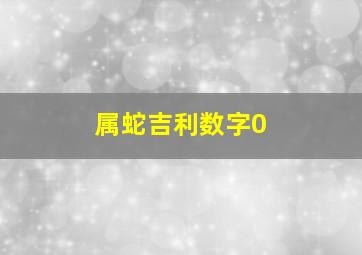 属蛇吉利数字0